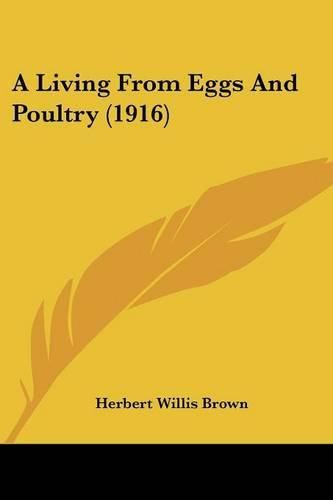 A Living From Eggs And Poultry (1916)

Herbert Willis Brown